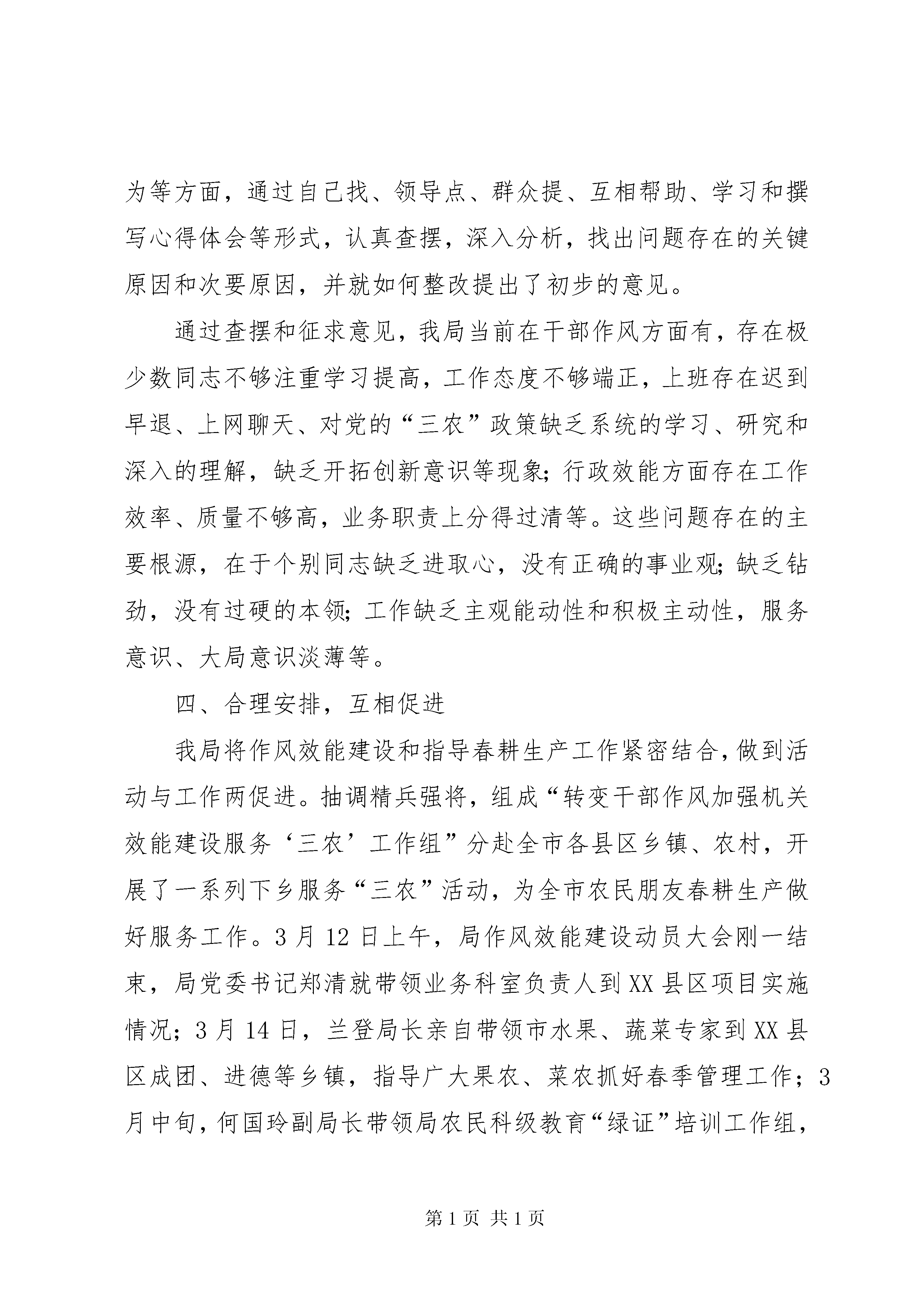 为等方面，通过自己找、领导点、群众提、互相帮助、学习和撰写心得体会等形式，认真查摆，深入分析，找出问题存在的关键原因和次要原因，并就如何整改提出了初步的意见。

通过查摆和征求意见，我局当前在干部作风方面有，存在极少数同志不够注重学习提高，工作态度不够端正，上班存在迟到早退、上网聊天、对党的“三农”政策缺乏系统的学习、研究和深入的理解，缺乏开拓创新意识等现象;行政效能方面存在工作效率、质量不够高，业务职责上分得过清等。这些问题存在的主要根源，在于个别同志缺乏进取心，没有正确的事业观;缺乏钻劲，没有过硬的本领;工作缺乏主观能动性和积极主动性，服务意识、大局意识淡薄等。

四、合理安排，互相促进

我局将作风效能建设和指导春耕生产工作紧密结合，做到活动与工作两促进。抽调精兵强将，组成“转变干部作风加强机关效能建设服务‘三农’工作组”分赴全市各县区乡镇、农村，开展了一系列下乡服务“三农”活动，为全市农民朋友春耕生产做好服务工作。3月12日上午，局作风效能建设动员大会刚一结束，局党委书记郑清就带领业务科室负责人到XX县区项目实施情况；3月14日，兰登局长亲自带领市水果、蔬菜专家到XX县区成团、进德等乡镇，指导广大果农、菜农抓好春季管理工作；3月中旬，何国玲副局长带领局农民科级教育“绿证”培训工作组，

第1页 共1页